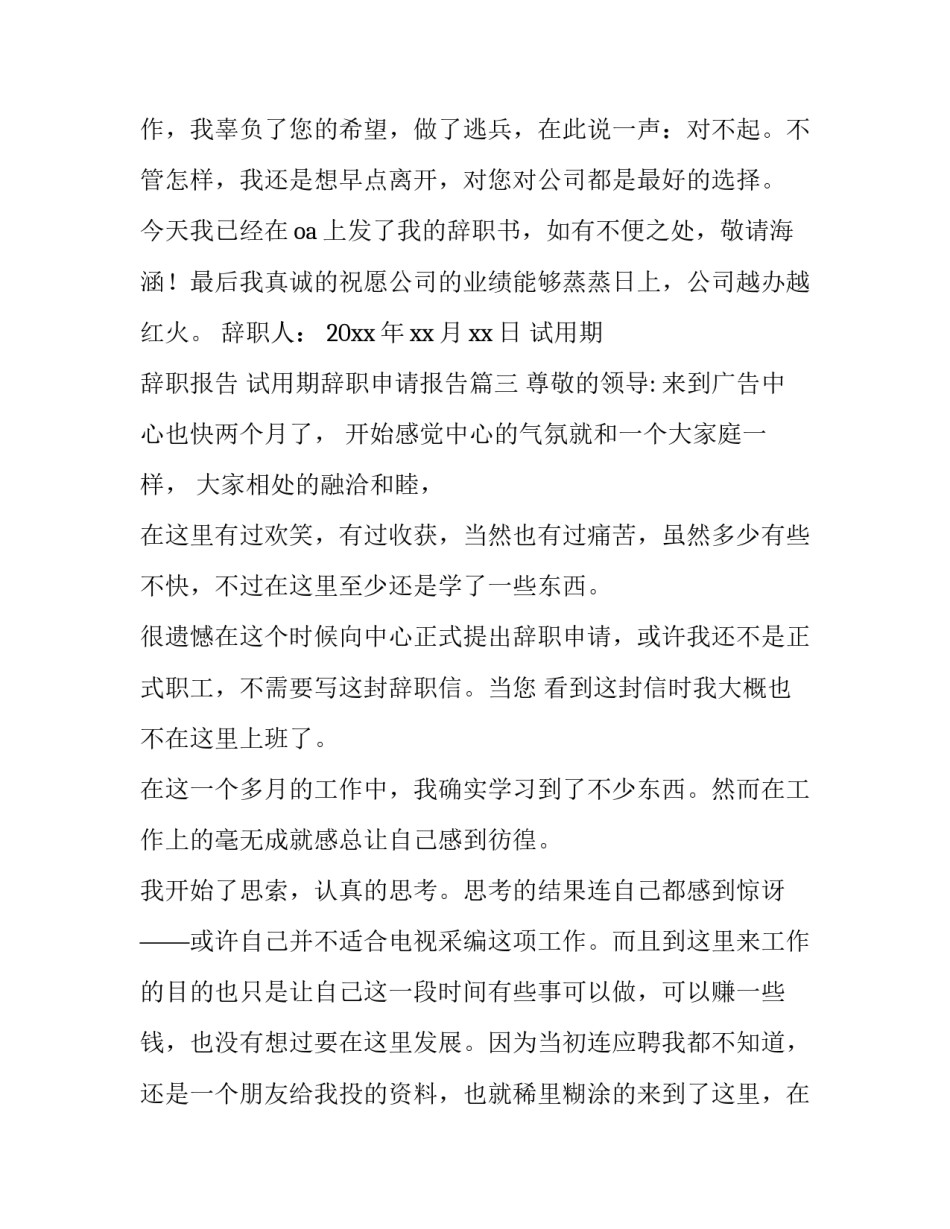 作，我辜负了您的希望，做了逃兵，在此说一声：对不起。不管怎样，我还是想早点离开，对您对公司都是最好的选择。

今天我已经在 oa 上发了我的辞职书，如有不便之处，敬请海涵！最后我真诚的祝愿公司的业绩能够蒸蒸日上，公司越办越红火。 辞职人： 20xx 年 xx 月 xx 日 试用期

辞职报告 试用期辞职申请报告篇三 尊敬的领导: 来到广告中心也快两个月了， 开始感觉中心的气氛就和一个大家庭一样， 大家相处的融洽和睦，

在这里有过欢笑，有过收获，当然也有过痛苦，虽然多少有些不快，不过在这里至少还是学了一些东西。

很遗憾在这个时候向中心正式提出辞职申请，或许我还不是正式职工，不需要写这封辞职信。当您 看到这封信时我大概也不在这里上班了。

在这一个多月的工作中，我确实学习到了不少东西。然而在工作上的毫无成就感总让自己感到彷徨。

我开始了思索，认真的思考。思考的结果连自己都感到惊讶——或许自己并不适合电视采编这项工作。而且到这里来工作的目的也只是让自己这一段时间有些事可以做，可以赚一些钱，也没有想过要在这里发展。因为当初连应聘我都不知道，还是一个朋友给我投的资料，也就稀里糊涂的来到了这里，在